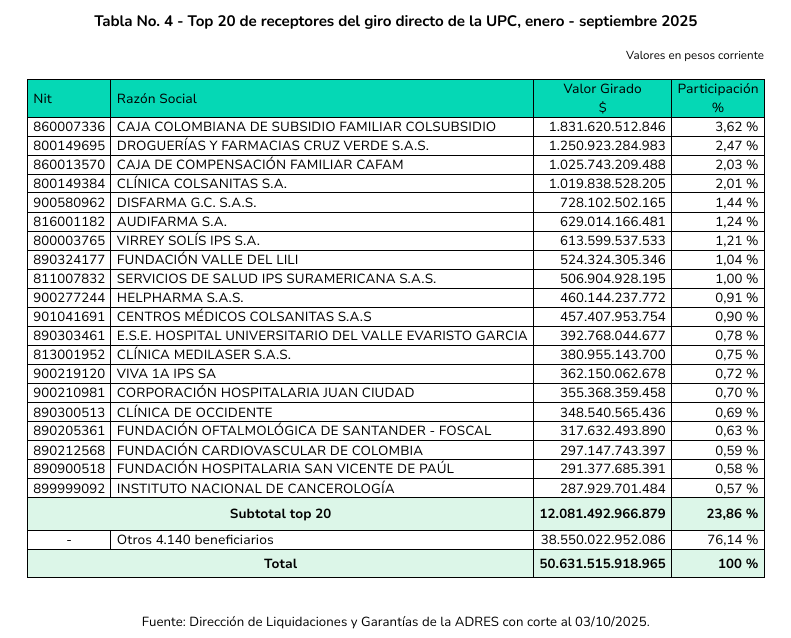 Tabla No. 4 - Top 20 de receptores del giro directo de la UPC, enero - septiembre 2025

Valores en pesos corriente

| Nit | Razón Social | Valor Girado $ | Participación % |
|---|---|---|---|
| 860007336 | CAJA COLOMBIANA DE SUBSIDIO FAMILIAR COLSUBSIDIO | 1.831.620.512.846 | 3,62 % |
| 800149695 | DROGUERÍAS Y FARMACIAS CRUZ VERDE S.A.S. | 1.250.923.284.983 | 2,47 % |
| 860013570 | CAJA DE COMPENSACIÓN FAMILIAR CAFAM | 1.025.743.209.488 | 2,03 % |
| 800149384 | CLÍNICA COLSANITAS S.A. | 1.019.838.528.205 | 2,01 % |
| 900580962 | DISFARMA G.C. S.A.S. | 728.102.502.165 | 1,44 % |
| 816001182 | AUDIFARMA S.A. | 629.014.166.481 | 1,24 % |
| 800003765 | VIRREY SOLÍS IPS S.A. | 613.599.537.533 | 1,21 % |
| 890324177 | FUNDACIÓN VALLE DEL LILI | 524.324.305.346 | 1,04 % |
| 811007832 | SERVICIOS DE SALUD IPS SURAMERICANA S.A.S. | 506.904.928.195 | 1,00 % |
| 900277244 | HELPHARMA S.A.S. | 460.144.237.772 | 0,91 % |
| 901041691 | CENTROS MÉDICOS COLSANITAS S.A.S | 457.407.953.754 | 0,90 % |
| 890303461 | E.S.E. HOSPITAL UNIVERSITARIO DEL VALLE EVARISTO GARCIA | 392.768.044.677 | 0,78 % |
| 813001952 | CLÍNICA MEDILASER S.A.S. | 380.955.143.700 | 0,75 % |
| 900219120 | VIVA 1A IPS SA | 362.150.062.678 | 0,72 % |
| 900210981 | CORPORACIÓN HOSPITALARIA JUAN CIUDAD | 355.368.359.458 | 0,70 % |
| 890300513 | CLÍNICA DE OCCIDENTE | 348.540.565.436 | 0,69 % |
| 890205361 | FUNDACIÓN OFTALMOLÓGICA DE SANTANDER - FOSCAL | 317.632.493.890 | 0,63 % |
| 890212568 | FUNDACIÓN CARDIOVASCULAR DE COLOMBIA | 297.147.743.397 | 0,59 % |
| 890900518 | FUNDACIÓN HOSPITALARIA SAN VICENTE DE PAÚL | 291.377.685.391 | 0,58 % |
| 899999092 | INSTITUTO NACIONAL DE CANCEROLOGÍA | 287.929.701.484 | 0,57 % |
| Subtotal top 20 | | 12.081.492.966.879 | 23,86 % |
| - | Otros 4.140 beneficiarios | 38.550.022.952.086 | 76,14 % |
| Total | | 50.631.515.918.965 | 100 % |

Fuente: Dirección de Liquidaciones y Garantías de la ADRES con corte al 03/10/2025.